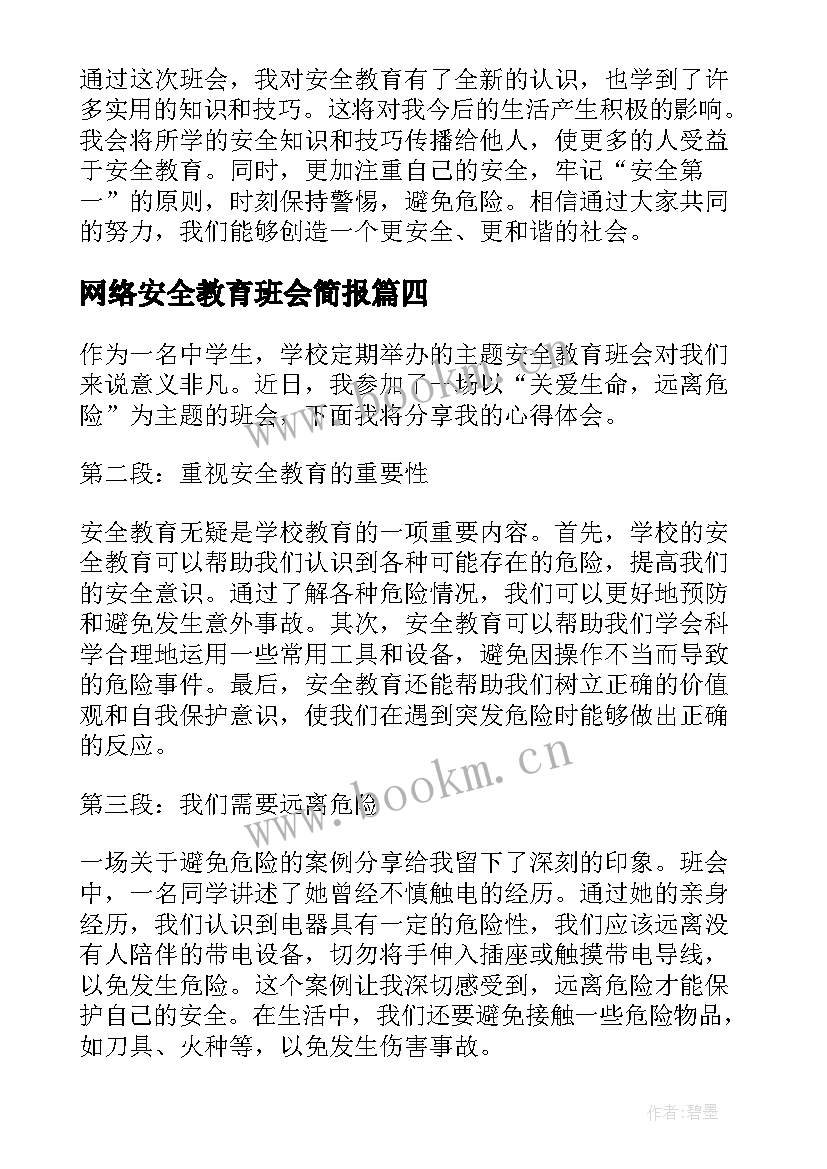 通过这次班会，我对安全教育有了全新的认识，也学到了许多实用的知识和技巧。这将对我今后的生活产生积极的影响。我会将所学的安全知识和技巧传播给他人，使更多的人受益于安全教育。同时，更加注重自己的安全，牢记“安全第一”的原则，时刻保持警惕，避免危险。相信通过大家共同的努力，我们能够创造一个更安全、更和谐的社会。

网络安全教育班会简报篇四

作为一名中学生，学校定期举办的主题安全教育班会对我们来说意义非凡。近日，我参加了一场以“关爱生命，远离危险”为主题的班会，下面我将分享我的心得体会。

第二段：重视安全教育的重要性

安全教育无疑是学校教育的一项重要内容。首先，学校的安全教育可以帮助我们认识到各种可能存在的危险，提高我们的安全意识。通过了解各种危险情况，我们可以更好地预防和避免发生意外事故。其次，安全教育可以帮助我们学会科学合理地运用一些常用工具和设备，避免因操作不当而导致的危险事件。最后，安全教育还能帮助我们树立正确的价值观和自我保护意识，使我们在遇到突发危险时能够做出正确的反应。

www.bookm.cn

第三段：我们需要远离危险

一场关于避免危险的案例分享给我留下了深刻的印象。班会中，一名同学讲述了她曾经不慎触电的经历。通过她的亲身经历，我们认识到电器具有一定的危险性，我们应该远离没有人陪伴的带电设备，切勿将手伸入插座或触摸带电导线，以免发生危险。这个案例让我深切感受到，远离危险才能保护自己的安全。在生活中，我们还要避免接触一些危险物品，如刀具、火种等，以免发生伤害事故。

作者:碧墨